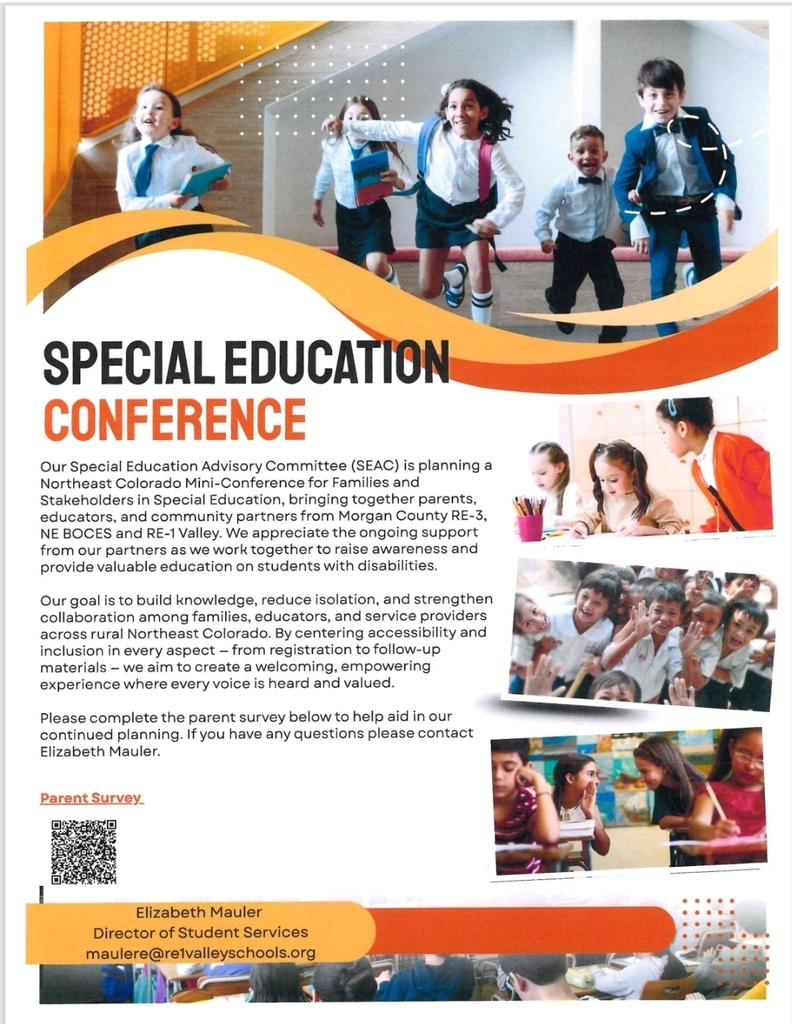 SPECIAL EDUCATION CONFERENCE

Our Special Education Advisory Committee (SEAC) is planning a Northeast Colorado Mini-Conference for Families and Stakeholders in Special Education, bringing together parents, educators, and community partners from Morgan County RE-3, NE BOCES and RE-1 Valley. We appreciate the ongoing support from our partners as we work together to raise awareness and provide valuable education on students with disabilities.

Our goal is to build knowledge, reduce isolation, and strengthen collaboration among families, educators, and service providers across rural Northeast Colorado. By centering accessibility and inclusion in every aspect – from registration to follow-up materials – we aim to create a welcoming, empowering experience where every voice is heard and valued.

Please complete the parent survey below to help aid in our continued planning. If you have any questions please contact Elizabeth Mauler.

Parent Survey

Elizabeth Mauler
Director of Student Services
maulere@re1valleyschools.org